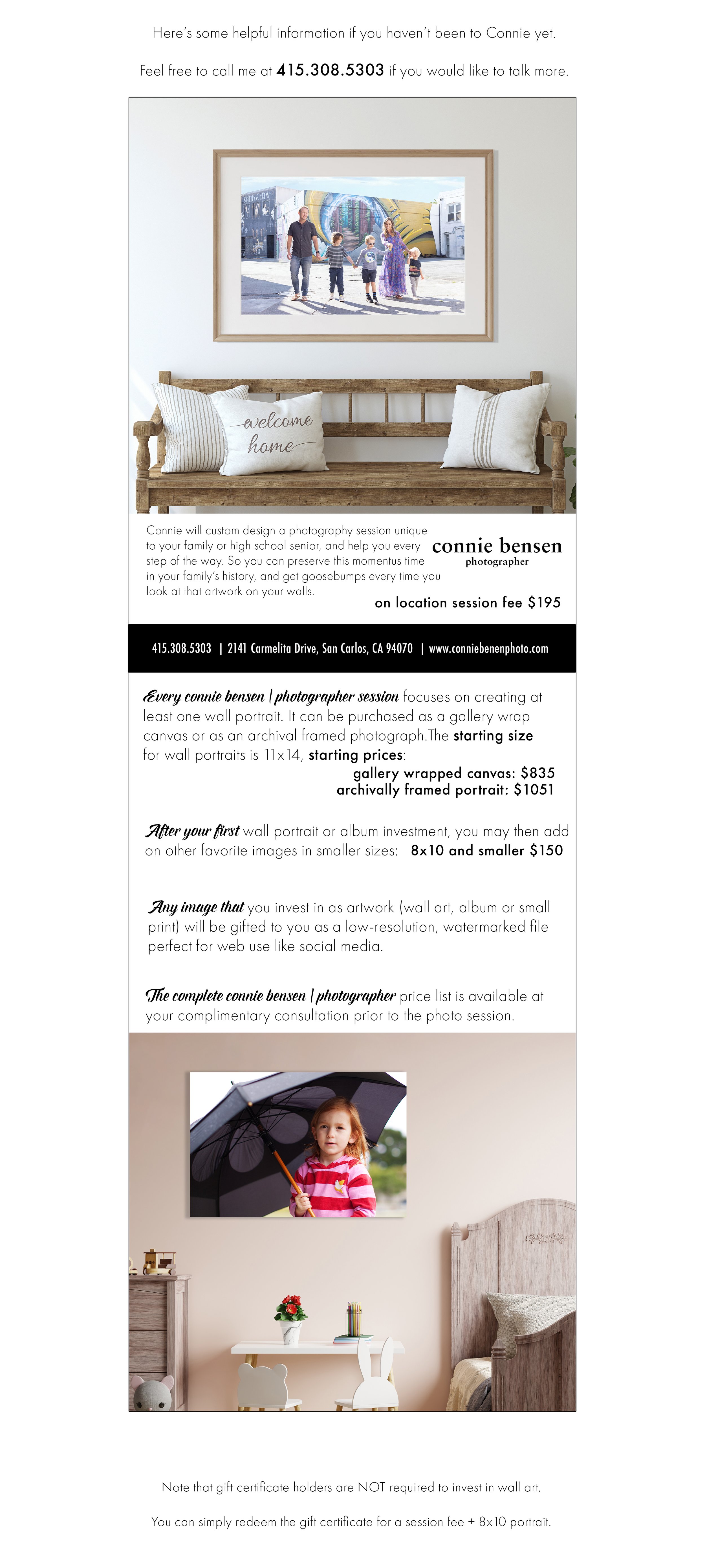 Here's some helpful information if you haven't been to Connie yet.

Feel free to call me at 415.308.5303 if you would like to talk more.

welcome home

Connie will custom design a photography session unique to your family or high school senior, and help you every step of the way. So you can preserve this momentus time in your family's history, and get goosebumps every time you look at that artwork on your walls.

connie bensen
photographer

on location session fee $195

415.308.5303 | 2141 Carmelita Drive, San Carlos, CA 94070 | www.conniebenenphoto.com

Every connie bensen | photographer session focuses on creating at least one wall portrait. It can be purchased as a gallery wrap canvas or as an archival framed photograph.The starting size for wall portraits is 11x14, starting prices:
gallery wrapped canvas: $835
archivally framed portrait: $1051

After your first wall portrait or album investment, you may then add on other favorite images in smaller sizes: 8x10 and smaller $150

Any image that you invest in as artwork (wall art, album or small print) will be gifted to you as a low-resolution, watermarked file perfect for web use like social media.

The complete connie bensen | photographer price list is available at your complimentary consultation prior to the photo session.

Note that gift certificate holders are NOT required to invest in wall art.

You can simply redeem the gift certificate for a session fee + 8x10 portrait.